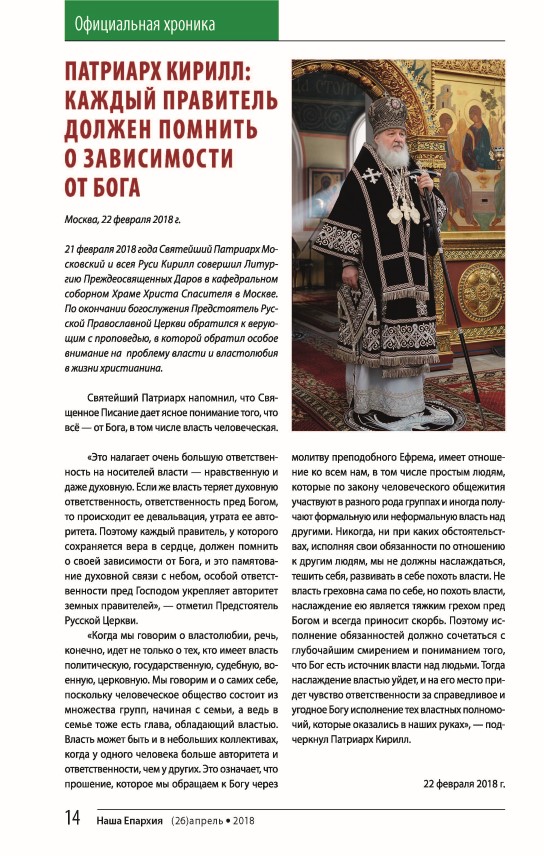 Официальная хроника

ПАТРИАРХ КИРИЛЛ: КАЖДЫЙ ПРАВИТЕЛЬ ДОЛЖЕН ПОМНИТЬ О ЗАВИСИМОСТИ ОТ БОГА

Москва, 22 февраля 2018 г.

21 февраля 2018 года Святейший Патриарх Московский и всея Руси Кирилл совершил Литургию Преждеосвященных Даров в кафедральном соборном Храме Христа Спасителя в Москве. По окончании богослужения Предстоятель Русской Православной Церкви обратился к верующим с проповедью, в которой обратил особое внимание на проблему власти и властолюбия в жизни христианина.

Святейший Патриарх напомнил, что Священное Писание дает ясное понимание того, что всё — от Бога, в том числе власть человеческая.

«Это налагает очень большую ответственность на носителей власти — нравственную и даже духовную. Если же власть теряет духовную ответственность, ответственность пред Богом, то происходит ее девальвация, утрата ее авторитета. Поэтому каждый правитель, у которого сохраняется вера в сердце, должен помнить о своей зависимости от Бога, и это памятование духовной связи с небом, особой ответственности пред Господом укрепляет авторитет земных правителей», — отметил Предстоятель Русской Церкви.

«Когда мы говорим о властолюбии, речь, конечно, идет не только о тех, кто имеет власть политическую, государственную, судебную, военную, церковную. Мы говорим и о самих себе, поскольку человеческое общество состоит из множества групп, начиная с семьи, а ведь в семье тоже есть глава, обладающий властью. Власть может быть и в небольших коллективах, когда у одного человека больше авторитета и ответственности, чем у других. Это означает, что прошение, которое мы обращаем к Богу через молитву преподобного Ефрема, имеет отношение ко всем нам, в том числе простым людям, которые по закону человеческого общежития участвуют в разного рода группах и иногда получают формальную или неформальную власть над другими. Никогда, ни при каких обстоятельствах, исполняя свои обязанности по отношению к другим людям, мы не должны наслаждаться, тешить себя, развивать в себе похоть власти. Не власть греховна сама по себе, но похоть власти, наслаждение ею является тяжким грехом пред Богом и всегда приносит скорбь. Поэтому исполнение обязанностей должно сочетаться с глубочайшим смирением и пониманием того, что Бог есть источник власти над людьми. Тогда наслаждение властью уйдет, и на его место придет чувство ответственности за справедливое и угодное Богу исполнение тех властных полномочий, которые оказались в наших руках», — подчеркнул Патриарх Кирилл.

22 февраля 2018 г.

14 Наша Епархия (26)апрель • 2018